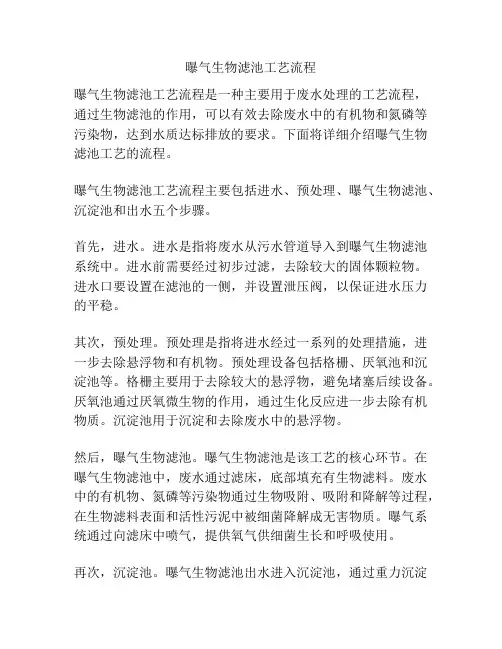 曝气生物滤池工艺流程

曝气生物滤池工艺流程是一种主要用于废水处理的工艺流程，通过生物滤池的作用，可以有效去除废水中的有机物和氮磷等污染物，达到水质达标排放的要求。下面将详细介绍曝气生物滤池工艺的流程。

曝气生物滤池工艺流程主要包括进水、预处理、曝气生物滤池、沉淀池和出水五个步骤。

首先，进水。进水是指将废水从污水管道导入到曝气生物滤池系统中。进水前需要经过初步过滤，去除较大的固体颗粒物。进水口要设置在滤池的一侧，并设置泄压阀，以保证进水压力的平稳。

其次，预处理。预处理是指将进水经过一系列的处理措施，进一步去除悬浮物和有机物。预处理设备包括格栅、厌氧池和沉淀池等。格栅主要用于去除较大的悬浮物，避免堵塞后续设备。厌氧池通过厌氧微生物的作用，通过生化反应进一步去除有机物质。沉淀池用于沉淀和去除废水中的悬浮物。

然后，曝气生物滤池。曝气生物滤池是该工艺的核心环节。在曝气生物滤池中，废水通过滤床，底部填充有生物滤料。废水中的有机物、氮磷等污染物通过生物吸附、吸附和降解等过程，在生物滤料表面和活性污泥中被细菌降解成无害物质。曝气系统通过向滤床中喷气，提供氧气供细菌生长和呼吸使用。

再次，沉淀池。曝气生物滤池出水进入沉淀池，通过重力沉淀